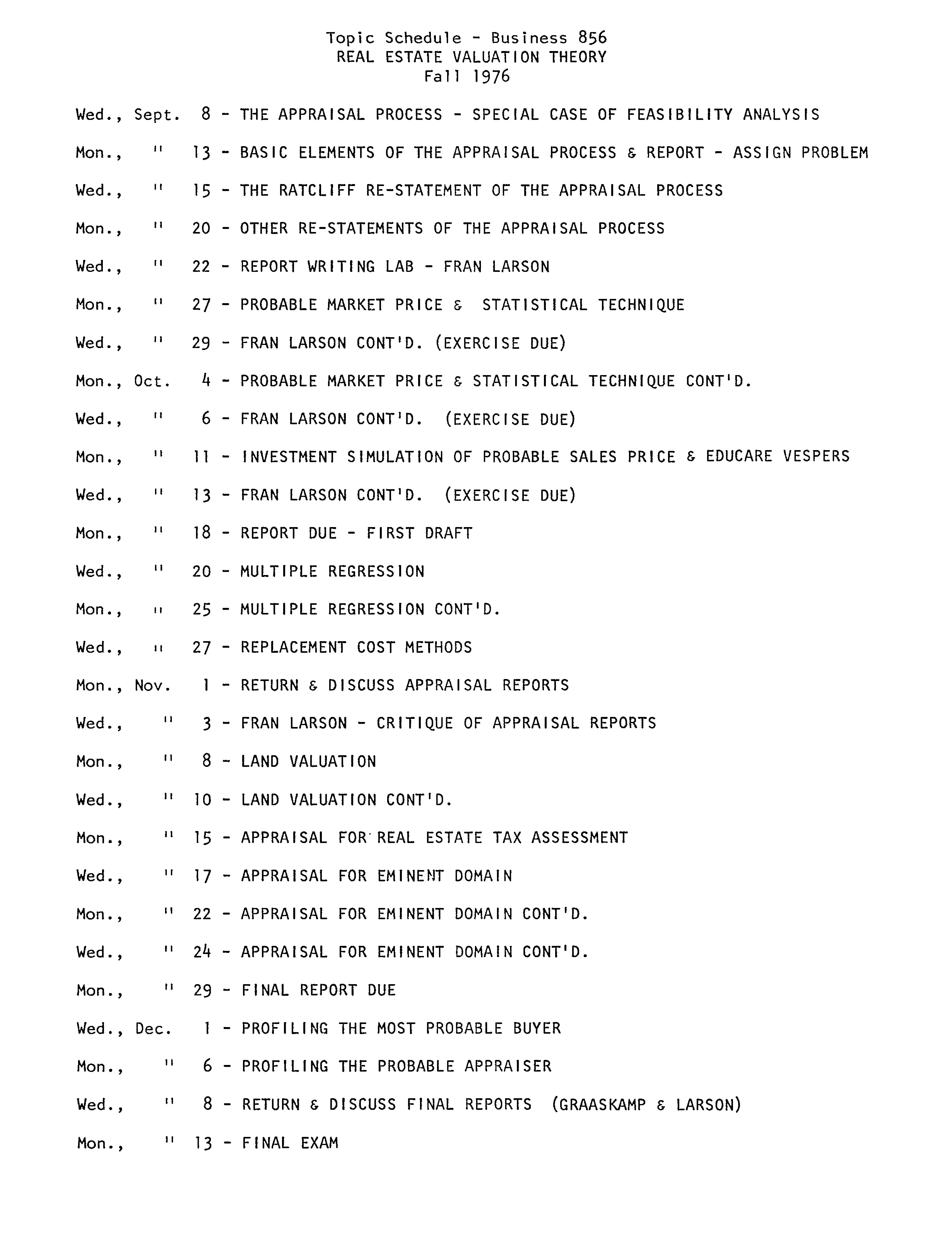 Topic Schedule - Business 856
REAL ESTATE VALUATION THEORY
Fall 1976

Wed., Sept. 8 - THE APPRAISAL PROCESS - SPECIAL CASE OF FEASIBILITY ANALYSIS

Mon., " 13 - BASIC ELEMENTS OF THE APPRAISAL PROCESS & REPORT - ASSIGN PROBLEM

Wed., " 15 - THE RATCLIFF RE-STATEMENT OF THE APPRAISAL PROCESS

Mon., " 20 - OTHER RE-STATEMENTS OF THE APPRAISAL PROCESS

Wed., " 22 - REPORT WRITING LAB - FRAN LARSON

Mon., " 27 - PROBABLE MARKET PRICE & STATISTICAL TECHNIQUE

Wed., " 29 - FRAN LARSON CONT'D. (EXERCISE DUE)

Mon., Oct. 4 - PROBABLE MARKET PRICE & STATISTICAL TECHNIQUE CONT'D.

Wed., " 6 - FRAN LARSON CONT'D. (EXERCISE DUE)

Mon., " 11 - INVESTMENT SIMULATION OF PROBABLE SALES PRICE & EDUCARE VESPERS

Wed., " 13 - FRAN LARSON CONT'D. (EXERCISE DUE)

Mon., " 18 - REPORT DUE - FIRST DRAFT

Wed., " 20 - MULTIPLE REGRESSION

Mon., " 25 - MULTIPLE REGRESSION CONT'D.

Wed., " 27 - REPLACEMENT COST METHODS

Mon., Nov. 1 - RETURN & DISCUSS APPRAISAL REPORTS

Wed., " 3 - FRAN LARSON - CRITIQUE OF APPRAISAL REPORTS

Mon., " 8 - LAND VALUATION

Wed., " 10 - LAND VALUATION CONT'D.

Mon., " 15 - APPRAISAL FOR REAL ESTATE TAX ASSESSMENT

Wed., " 17 - APPRAISAL FOR EMINENT DOMAIN

Mon., " 22 - APPRAISAL FOR EMINENT DOMAIN CONT'D.

Wed., " 24 - APPRAISAL FOR EMINENT DOMAIN CONT'D.

Mon., " 29 - FINAL REPORT DUE

Wed., Dec. 1 - PROFILING THE MOST PROBABLE BUYER

Mon., " 6 - PROFILING THE PROBABLE APPRAISER

Wed., " 8 - RETURN & DISCUSS FINAL REPORTS (GRAASKAMP & LARSON)

Mon., " 13 - FINAL EXAM